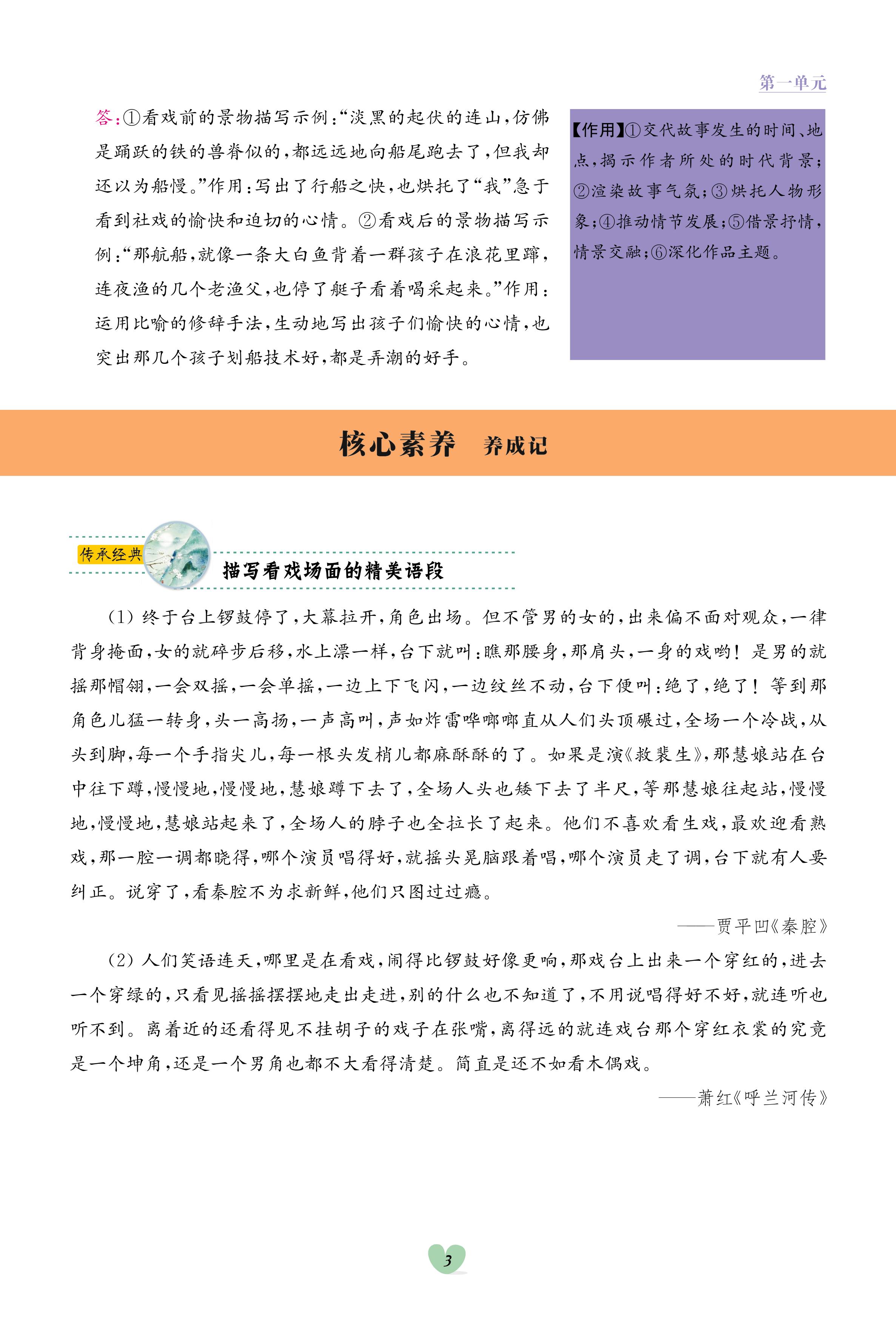 第一单元

答:①看戏前的景物描写示例:“淡黑的起伏的连山,仿佛是踊跃的铁的兽脊似的,都远远地向船尾跑去了,但我却还以为船慢。”作用:写出了行船之快,也烘托了“我”急于看到社戏的愉快和迫切的心情。②看戏后的景物描写示例:“那航船,就像一条大白鱼背着一群孩子在浪花里蹿,连夜渔的几个老渔父,也停了艇子看着喝采起来。”作用:运用比喻的修辞手法,生动地写出孩子们愉快的心情,也突出那几个孩子划船技术好,都是弄潮的好手。

【作用】①交代故事发生的时间、地点,揭示作者所处的时代背景;②渲染故事气氛;③烘托人物形象;④推动情节发展;⑤借景抒情,情景交融;⑥深化作品主题。

核心素养 养成记

传承经典

描写看戏场面的精美语段

(1)终于台上锣鼓停了,大幕拉开,角色出场。但不管男的女的,出来偏不面对观众,一律背身掩面,女的就碎步后移,水上漂一样,台下就叫:瞧那腰身,那肩头,一身的戏哟!是男的就摇那帽翎,一会双摇,一会单摇,一边上下飞闪,一边纹丝不动,台下便叫:绝了,绝了!等到那角色儿猛一转身,头一高扬,一声高叫,声如炸雷哗啷啷直从人们头顶碾过,全场一个冷战,从头到脚,每一个手指尖儿,每一根头发梢儿都麻酥酥的了。如果是演《救裴生》,那慧娘站在台中往下蹲,慢慢地,慢慢地,慧娘蹲下去了,全场人头也矮下去了半尺,等那慧娘往起站,慢慢地,慢慢地,慧娘站起来了,全场人的脖子也全拉长了起来。他们不喜欢看生戏,最欢迎看熟戏,那一腔一调都晓得,哪个演员唱得好,就摇头晃脑跟着唱,哪个演员走了调,台下就有人要纠正。说穿了,看秦腔不为求新鲜,他们只图过过瘾。

——贾平凹《秦腔》

(2)人们笑语连天,哪里是在看戏,闹得比锣鼓好像更响,那戏台上出来一个穿红的,进去一个穿绿的,只看见摇摇摆摆地走出走进,别的什么也不知道了,不用说唱得好不好,就连听也听不到。离着近的还看得见不挂胡子的戏子在张嘴,离得远的就连戏台那个穿红衣裳的究竟是一个坤角,还是一个男角也都不大看得清楚。简直是还不如看木偶戏。

——萧红《呼兰河传》

3